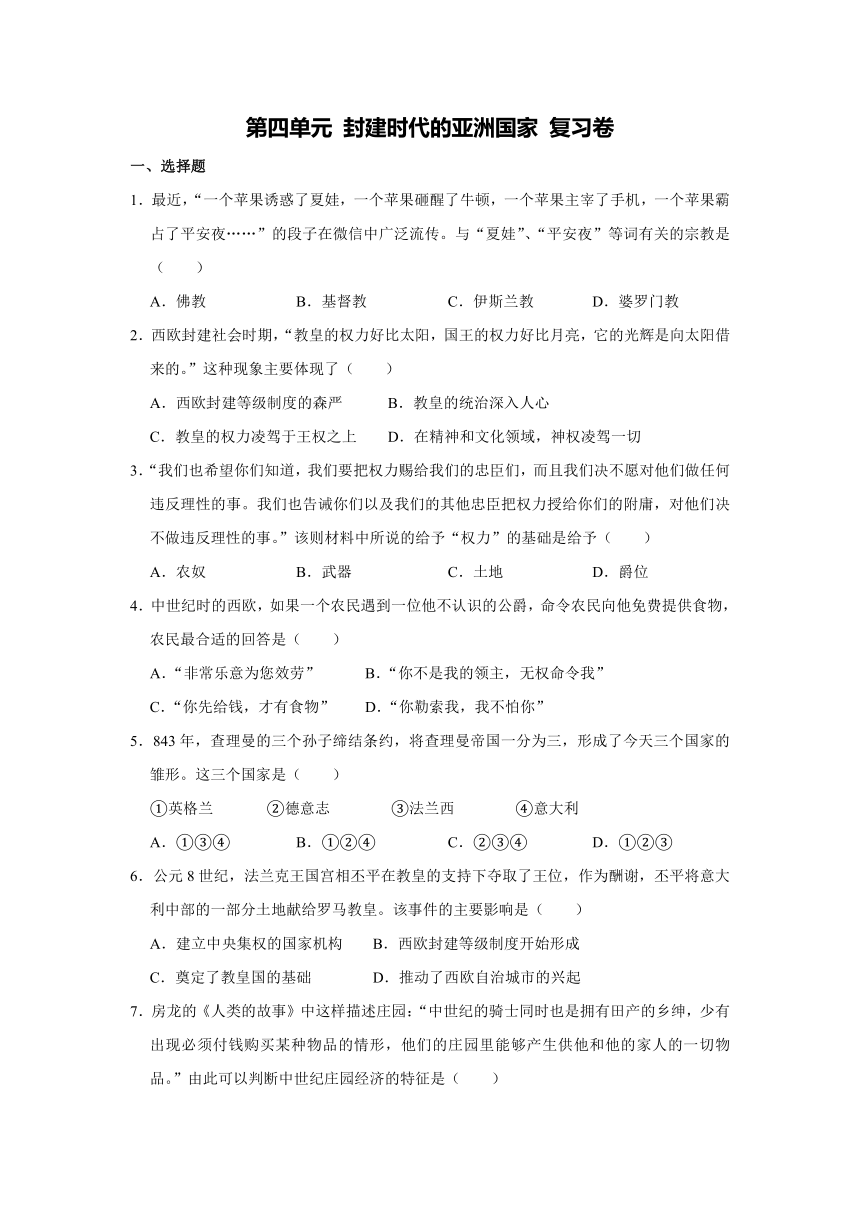 第四单元 封建时代的亚洲国家 复习卷

一、选择题

1．最近，“一个苹果诱惑了夏娃，一个苹果砸醒了牛顿，一个苹果主宰了手机，一个苹果霸占了平安夜……”的段子在微信中广泛流传。与“夏娃”、“平安夜”等词有关的宗教是（　　）

A．佛教　　B．基督教　　C．伊斯兰教　　D．婆罗门教

2．西欧封建社会时期，“教皇的权力好比太阳，国王的权力好比月亮，它的光辉是向太阳借来的。”这种现象主要体现了（　　）

A．西欧封建等级制度的森严　　B．教皇的统治深入人心

C．教皇的权力凌驾于王权之上　　D．在精神和文化领域，神权凌驾一切

3．“我们也希望你们知道，我们要把权力赐给我们的忠臣们，而且我们决不愿对他们做任何违反理性的事。我们也告诫你们以及我们的其他忠臣把权力授给你们的附庸，对他们决不做违反理性的事。”该则材料中所说的给予“权力”的基础是给予（　　）

A．农奴　　B．武器　　C．土地　　D．爵位

4．中世纪时的西欧，如果一个农民遇到一位他不认识的公爵，命令农民向他免费提供食物，农民最合适的回答是（　　）

A．“非常乐意为您效劳”　　B．“你不是我的领主，无权命令我”

C．“你先给钱，才有食物”　　D．“你勒索我，我不怕你”

5．843 年，查理曼的三个孙子缔结条约，将查理曼帝国一分为三，形成了今天三个国家的雏形。这三个国家是（　　）

①英格兰　　②德意志　　③法兰西　　④意大利

A．①③④　　B．①②④　　C．②③④　　D．①②③

6．公元 8 世纪，法兰克王国宫相丕平在教皇的支持下夺取了王位，作为酬谢，丕平将意大利中部的一部分土地献给罗马教皇。该事件的主要影响是（　　）

A．建立中央集权的国家机构　　B．西欧封建等级制度开始形成

C．奠定了教皇国的基础　　D．推动了西欧自治城市的兴起

7．房龙的《人类的故事》中这样描述庄园：“中世纪的骑士同时也是拥有田产的乡绅，少有出现必须付钱购买某种物品的情形，他们的庄园里能够产生供他和他的家人的一切物品。”由此可以判断中世纪庄园经济的特征是（　　）